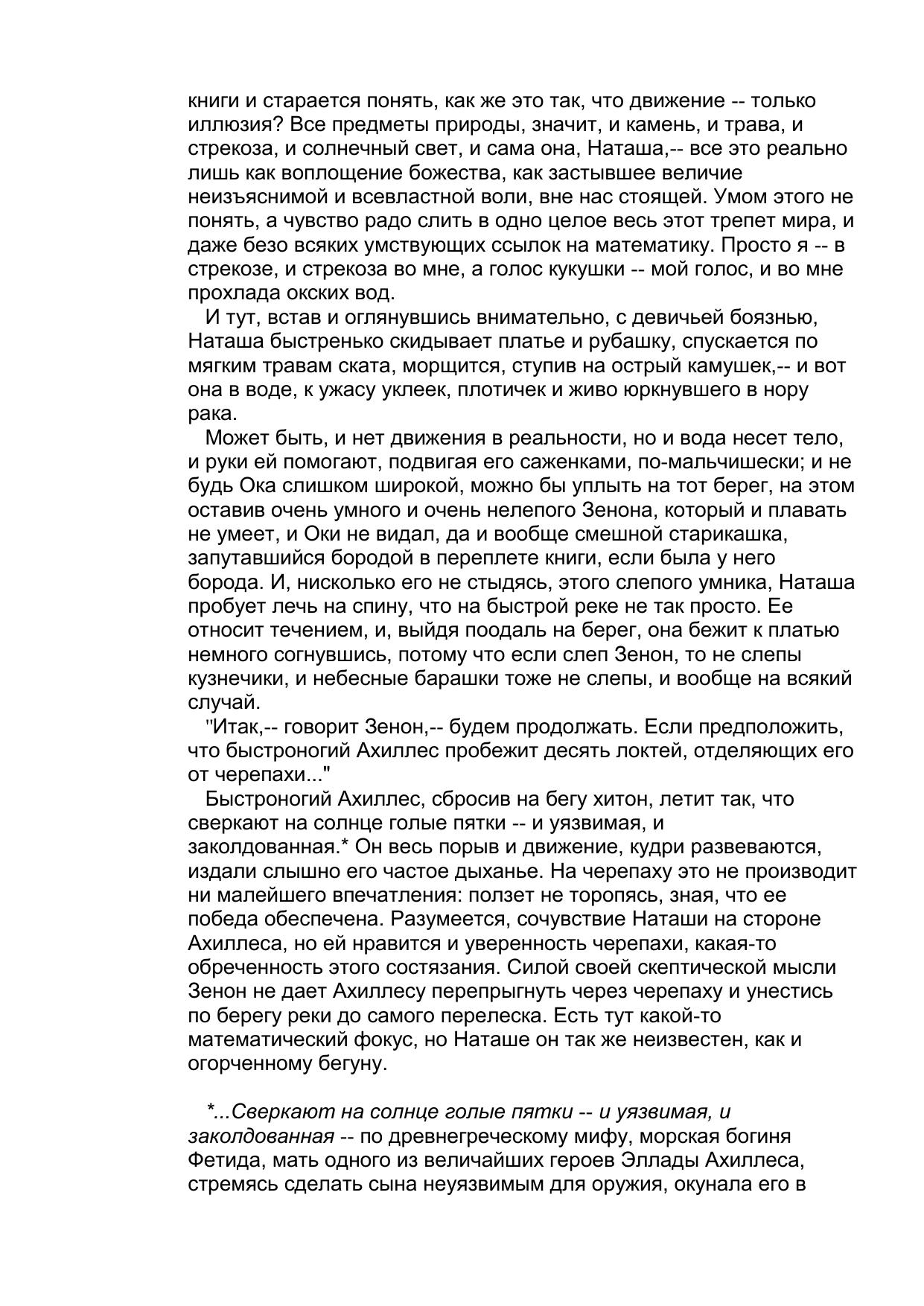 книги и старается понять, как же это так, что движение -- только иллюзия? Все предметы природы, значит, и камень, и трава, и стрекоза, и солнечный свет, и сама она, Наташа,-- все это реально лишь как воплощение божества, как застывшее величие неизъяснимой и всевластной воли, вне нас стоящей. Умом этого не понять, а чувство радо слить в одно целое весь этот трепет мира, и даже безо всяких умствующих ссылок на математику. Просто я -- в стрекозе, и стрекоза во мне, а голос кукушки -- мой голос, и во мне прохлада окских вод.

И тут, встав и оглянувшись внимательно, с девичьей боязнью, Наташа быстренько скидывает платье и рубашку, спускается по мягким травам ската, морщится, ступив на острый камушек,-- и вот она в воде, к ужасу уклеек, плотичек и живо юркнувшего в нору рака.

Может быть, и нет движения в реальности, но и вода несет тело, и руки ей помогают, подвигая его саженками, по-мальчишески; и не будь Ока слишком широкой, можно бы уплыть на тот берег, на этом оставив очень умного и очень нелепого Зенона, который и плавать не умеет, и Оки не видал, да и вообще смешной старикашка, запутавшийся бородой в переплете книги, если была у него борода. И, нисколько его не стыдясь, этого слепого умника, Наташа пробует лечь на спину, что на быстрой реке не так просто. Ее относит течением, и, выйдя поодаль на берег, она бежит к платью немного согнувшись, потому что если слеп Зенон, то не слепы кузнечики, и небесные барашки тоже не слепы, и вообще на всякий случай.

"Итак,-- говорит Зенон,-- будем продолжать. Если предположить, что быстроногий Ахиллес пробежит десять локтей, отделяющих его от черепахи..."

Быстроногий Ахиллес, сбросив на бегу хитон, летит так, что сверкают на солнце голые пятки -- и уязвимая, и заколдованная.* Он весь порыв и движение, кудри развеваются, издали слышно его частое дыханье. На черепаху это не производит ни малейшего впечатления: ползет не торопясь, зная, что ее победа обеспечена. Разумеется, сочувствие Наташи на стороне Ахиллеса, но ей нравится и уверенность черепахи, какая-то обреченность этого состязания. Силой своей скептической мысли Зенон не дает Ахиллесу перепрыгнуть через черепаху и унестись по берегу реки до самого перелеска. Есть тут какой-то математический фокус, но Наташе он так же неизвестен, как и огорченному бегуну.

*...Сверкают на солнце голые пятки -- и уязвимая, и заколдованная -- по древнегреческому мифу, морская богиня Фетида, мать одного из величайших героев Эллады Ахиллеса, стремясь сделать сына неуязвимым для оружия, окунала его в